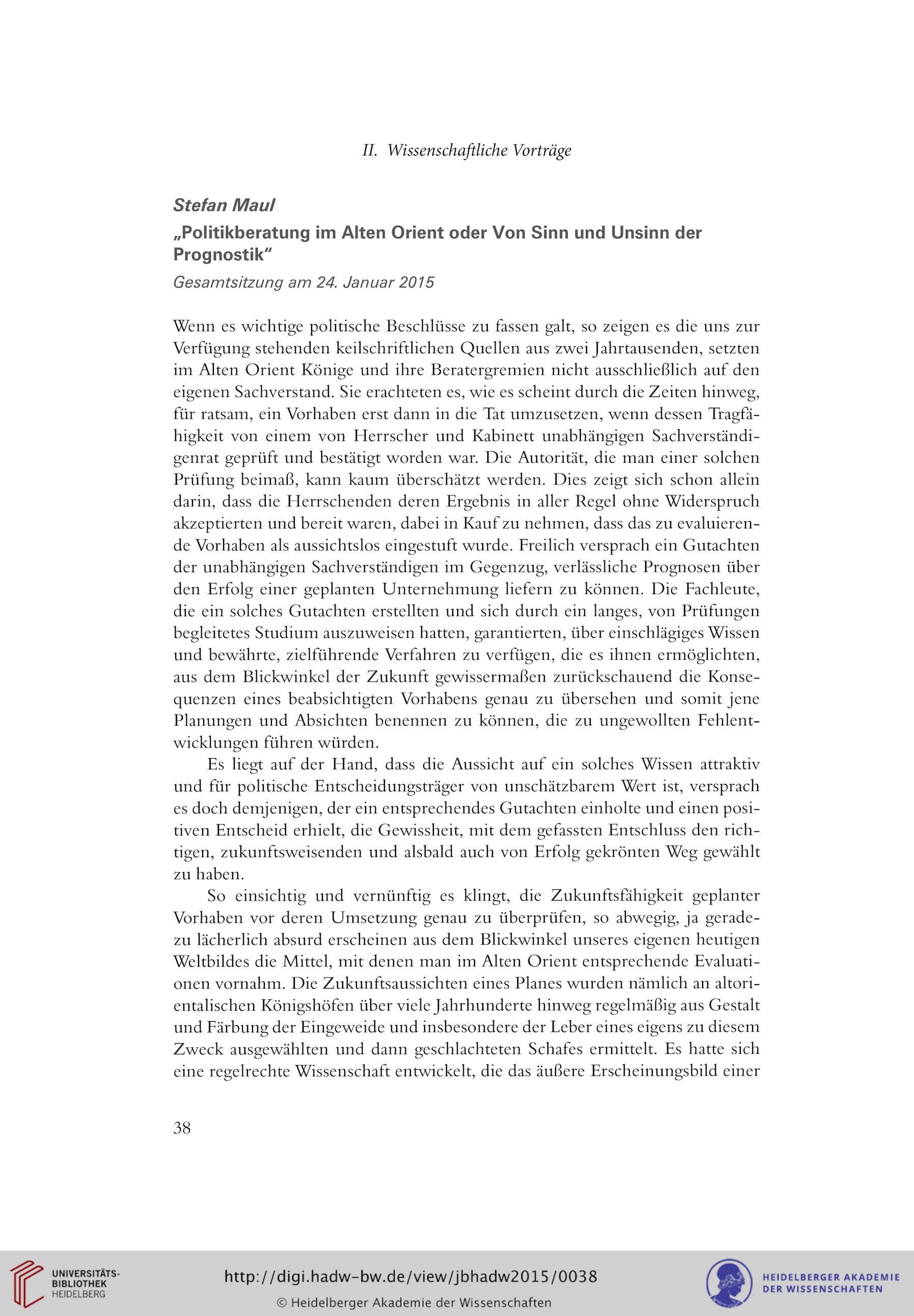 II. Wissenschaftliche Vorträge

Stefan Maul

„Politikberatung im Alten Orient oder Von Sinn und Unsinn der Prognostik“

Gesamtsitzung am 24. Januar 2015

Wenn es wichtige politische Beschlüsse zu fassen galt, so zeigen es die uns zur Verfügung stehenden keilschriftlichen Quellen aus zwei Jahrtausenden, setzten im Alten Orient Könige und ihre Beratergremien nicht ausschließlich auf den eigenen Sachverstand. Sie erachteten es, wie es scheint durch die Zeiten hinweg, für ratsam, ein Vorhaben erst dann in die Tat umzusetzen, wenn dessen Tragfähigkeit von einem von Herrscher und Kabinett unabhängigen Sachverständigenrat geprüft und bestätigt worden war. Die Autorität, die man einer solchen Prüfung beimaß, kann kaum überschätzt werden. Dies zeigt sich schon allein darin, dass die Herrschenden deren Ergebnis in aller Regel ohne Widerspruch akzeptierten und bereit waren, dabei in Kauf zu nehmen, dass das zu evaluierende Vorhaben als aussichtslos eingestuft wurde. Freilich versprach ein Gutachten der unabhängigen Sachverständigen im Gegenzug, verlässliche Prognosen über den Erfolg einer geplanten Unternehmung liefern zu können. Die Fachleute, die ein solches Gutachten erstellten und sich durch ein langes, von Prüfungen begleitetes Studium auszuweisen hatten, garantierten, über einschlägiges Wissen und bewährte, zielführende Verfahren zu verfügen, die es ihnen ermöglichten, aus dem Blickwinkel der Zukunft gewissermaßen zurückschauend die Konsequenzen eines beabsichtigten Vorhabens genau zu übersehen und somit jene Planungen und Absichten benennen zu können, die zu ungewollten Fehlentwicklungen führen würden.

Es liegt auf der Hand, dass die Aussicht auf ein solches Wissen attraktiv und für politische Entscheidungsträger von unschätzbarem Wert ist, versprach es doch demjenigen, der ein entsprechendes Gutachten einholte und einen positiven Entscheid erhielt, die Gewissheit, mit dem gefassten Entschluss den richtigen, zukunftsweisenden und alsbald auch von Erfolg gekrönten Weg gewählt zu haben.

So einsichtig und vernünftig es klingt, die Zukunftsfähigkeit geplanter Vorhaben vor deren Umsetzung genau zu überprüfen, so abwegig, ja geradezu lächerlich absurd erscheinen aus dem Blickwinkel unseres eigenen heutigen Weltbildes die Mittel, mit denen man im Alten Orient entsprechende Evaluationen vornahm. Die Zukunftsaussichten eines Planes wurden nämlich an altorientalischen Königshöfen über viele Jahrhunderte hinweg regelmäßig aus Gestalt und Färbung der Eingeweide und insbesondere der Leber eines eigens zu diesem Zweck ausgewählten und dann geschlachteten Schafes ermittelt. Es hatte sich eine regelrechte Wissenschaft entwickelt, die das äußere Erscheinungsbild einer

38

UNIVERSITÄTS-BIBLIOTHEK HEIDELBERG

http://digi.hadw-bw.de/view/jbhadw2015/0038

© Heidelberger Akademie der Wissenschaften

HEIDELBERGER AKADEMIE DER WISSENSCHAFTEN